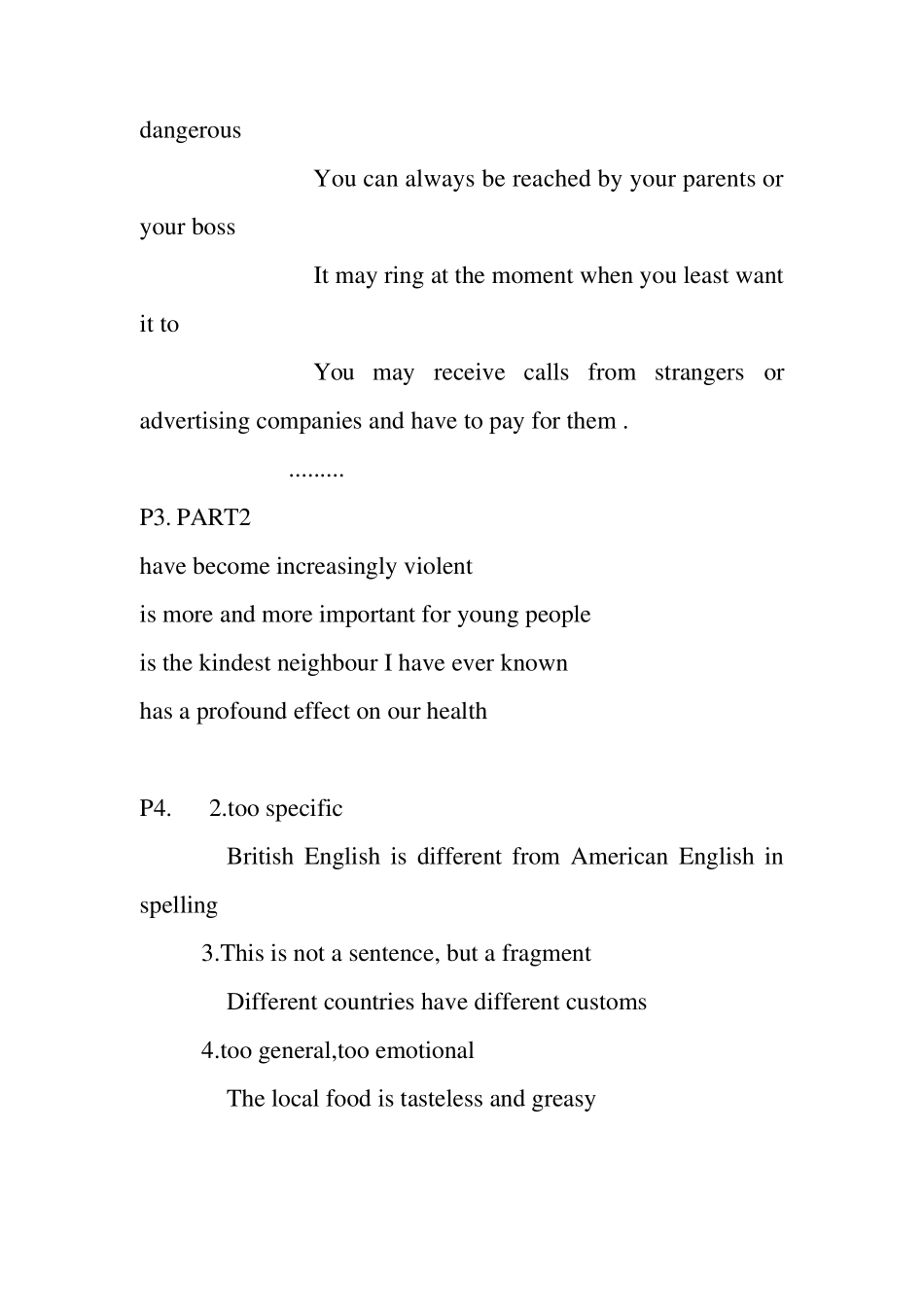 dangerous

You can always be reached by your parents or your boss

It may ring at the moment when you least want it to

You may receive calls from strangers or advertising companies and have to pay for them .

.........

P3. PART2

have become increasingly violent

is more and more important for young people

is the kindest neighbour I have ever known

has a profound effect on our health

P4. 2.too specific

British English is different from American English in spelling

3.This is not a sentence, but a fragment

Different countries have different customs

4.too general,too emotional

The local food is tasteless and greasy